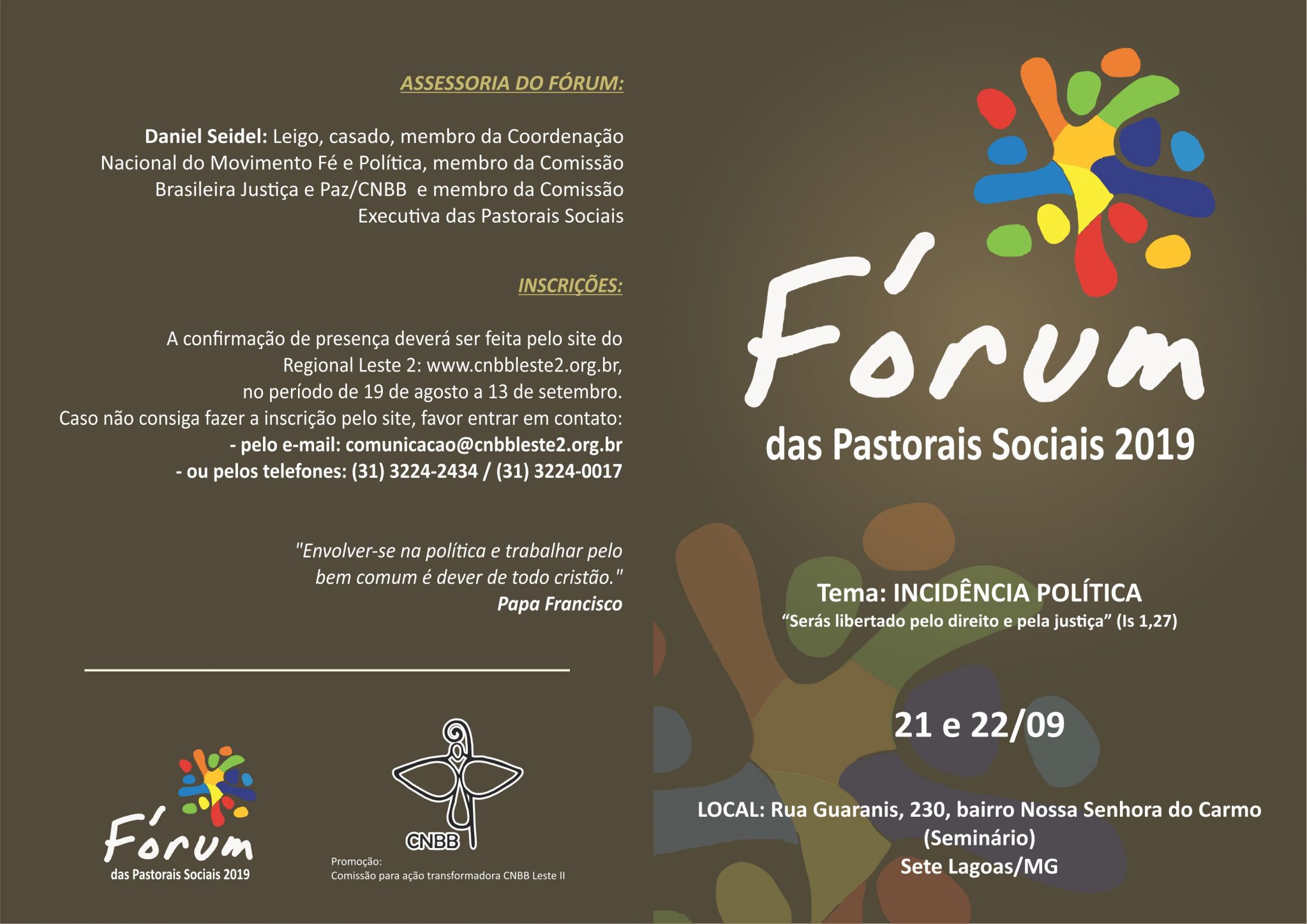 ASSESSORIA DO FÓRUM:

Daniel Seidel: Leigo, casado, membro da Coordenação Nacional do Movimento Fé e Política, membro da Comissão Brasileira Justiça e Paz/CNBB e membro da Comissão Executiva das Pastorais Sociais

INSCRIÇÕES:

A confirmação de presença deverá ser feita pelo site do Regional Leste 2: www.cnbbleste2.org.br, no período de 19 de agosto a 13 de setembro. Caso não consiga fazer a inscrição pelo site, favor entrar em contato:
- pelo e-mail: comunicacao@cnbbleste2.org.br
- ou pelos telefones: (31) 3224-2434 / (31) 3224-0017

"Envolver-se na política e trabalhar pelo bem comum é dever de todo cristão."
Papa Francisco

Fórum
das Pastorais Sociais 2019

CNBB

Promoção:
Comissão para ação transformadora CNBB Leste II

Fórum
das Pastorais Sociais 2019

Tema: INCIDÊNCIA POLÍTICA
"Serás libertado pelo direito e pela justiça" (Is 1,27)

21 e 22/09

LOCAL: Rua Guaranis, 230, bairro Nossa Senhora do Carmo
(Seminário)
Sete Lagoas/MG